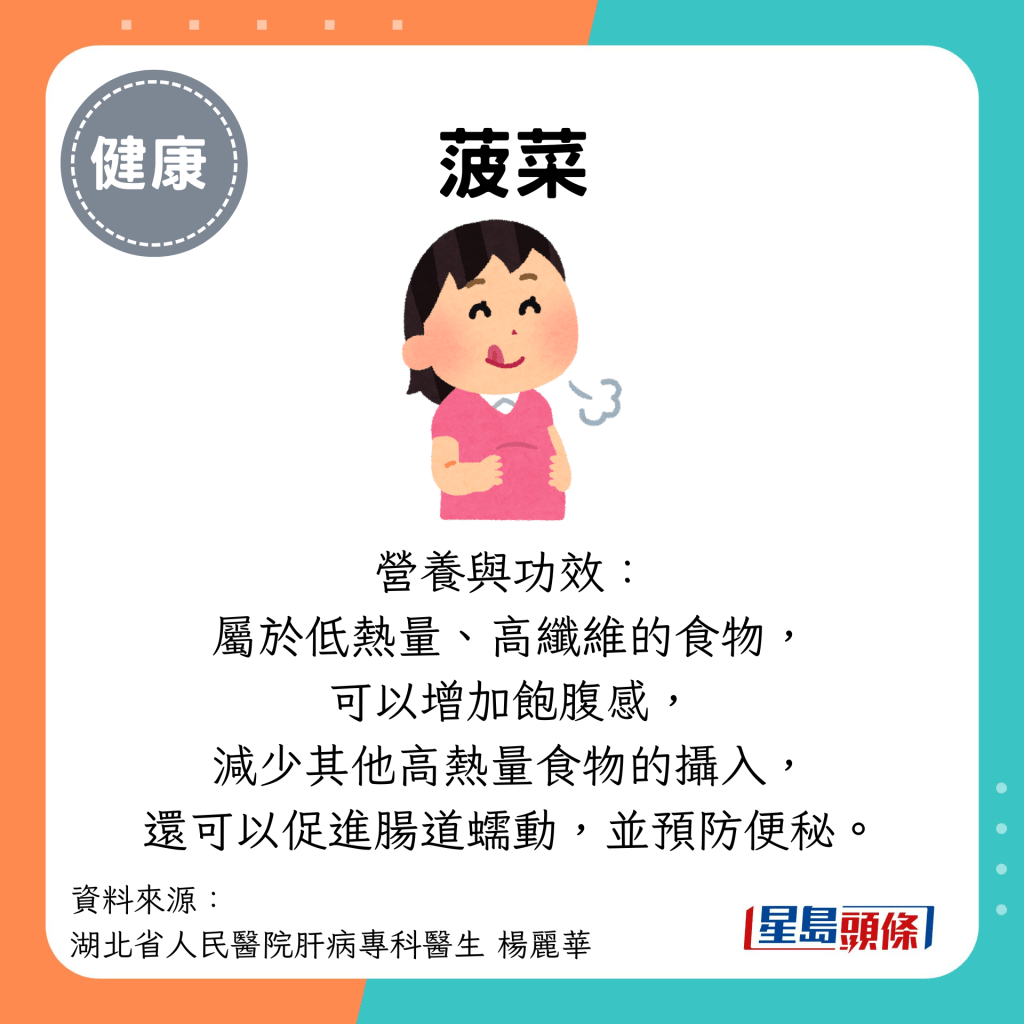 健康

菠菜

營養與功效：
屬於低熱量、高纖維的食物，
可以增加飽腹感，
減少其他高熱量食物的攝入，
還可以促進腸道蠕動，並預防便秘。

資料來源：
湖北省人民醫院肝病專科醫生 楊麗華

星島頭條